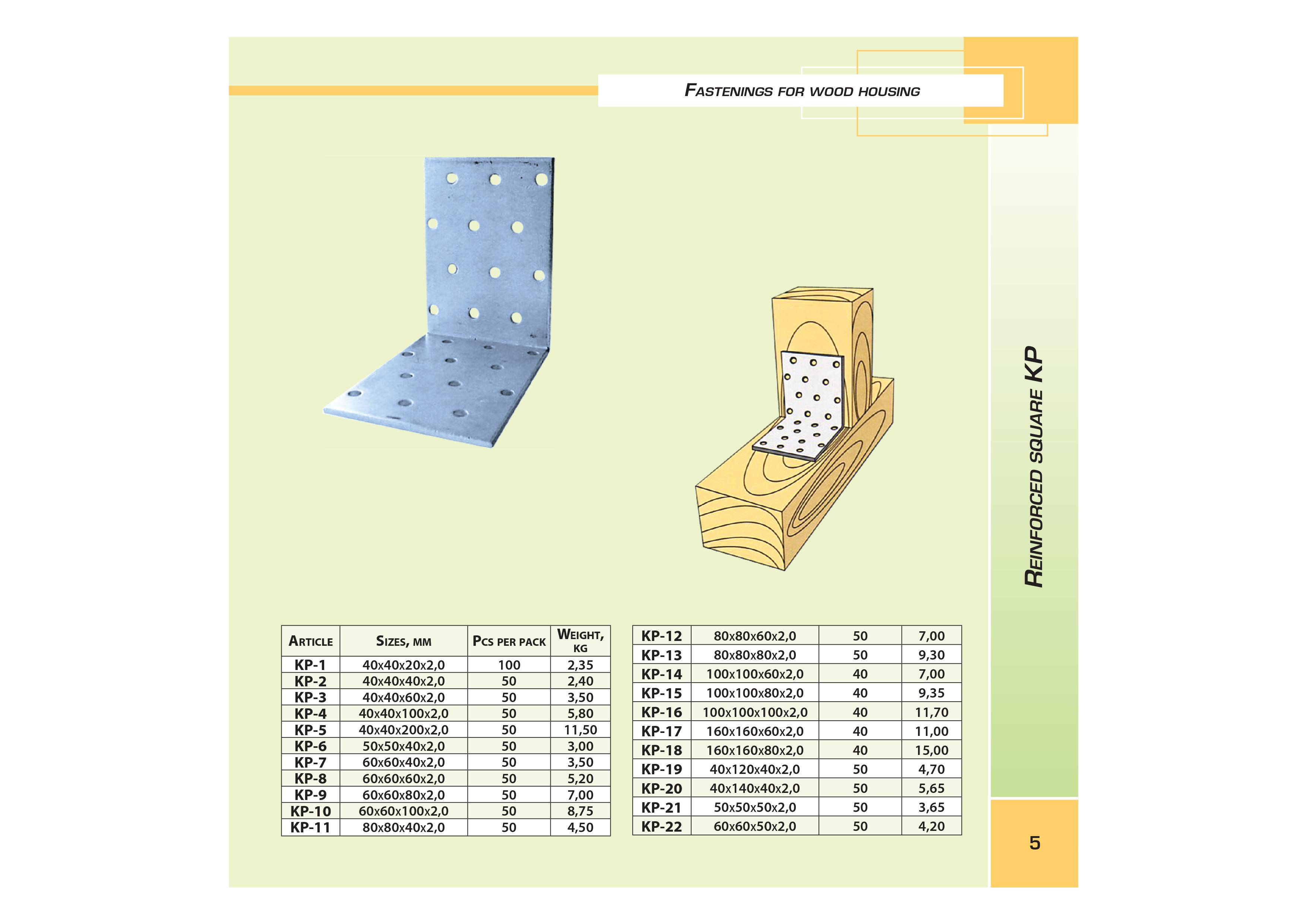 FASTENINGS FOR WOOD HOUSING

REINFORCED SQUARE KP

| ARTICLE | SIZES, MM | PCS PER PACK | WEIGHT, KG |
|---|---|---|---|
| KP-1 | 40x40x20x2,0 | 100 | 2,35 |
| KP-2 | 40x40x40x2,0 | 50 | 2,40 |
| KP-3 | 40x40x60x2,0 | 50 | 3,50 |
| KP-4 | 40x40x100x2,0 | 50 | 5,80 |
| KP-5 | 40x40x200x2,0 | 50 | 11,50 |
| KP-6 | 50x50x40x2,0 | 50 | 3,00 |
| KP-7 | 60x60x40x2,0 | 50 | 3,50 |
| KP-8 | 60x60x60x2,0 | 50 | 5,20 |
| KP-9 | 60x60x80x2,0 | 50 | 7,00 |
| KP-10 | 60x60x100x2,0 | 50 | 8,75 |
| KP-11 | 80x80x40x2,0 | 50 | 4,50 |

| KP-12 | 80x80x60x2,0 | 50 | 7,00 |
|---|---|---|---|
| KP-13 | 80x80x80x2,0 | 50 | 9,30 |
| KP-14 | 100x100x60x2,0 | 40 | 7,00 |
| KP-15 | 100x100x80x2,0 | 40 | 9,35 |
| KP-16 | 100x100x100x2,0 | 40 | 11,70 |
| KP-17 | 160x160x60x2,0 | 40 | 11,00 |
| KP-18 | 160x160x80x2,0 | 40 | 15,00 |
| KP-19 | 40x120x40x2,0 | 50 | 4,70 |
| KP-20 | 40x140x40x2,0 | 50 | 5,65 |
| KP-21 | 50x50x50x2,0 | 50 | 3,65 |
| KP-22 | 60x60x50x2,0 | 50 | 4,20 |

5